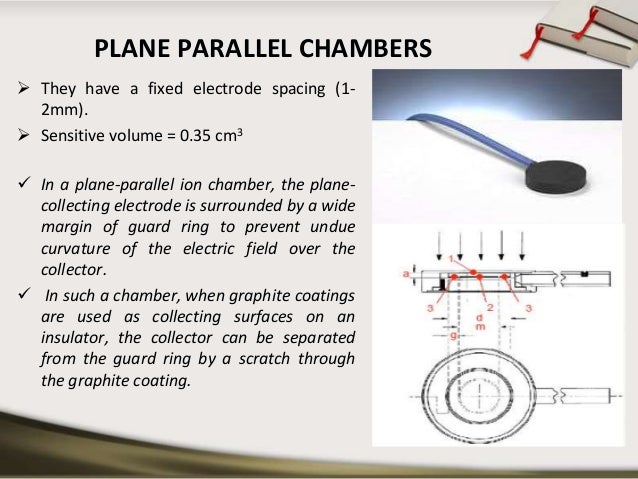 PLANE PARALLEL CHAMBERS

➢ They have a fixed electrode spacing (1-2mm).

➢ Sensitive volume = 0.35 $cm^3$

✓ In a plane-parallel ion chamber, the plane-collecting electrode is surrounded by a wide margin of guard ring to prevent undue curvature of the electric field over the collector.

✓ In such a chamber, when graphite coatings are used as collecting surfaces on an insulator, the collector can be separated from the guard ring by a scratch through the graphite coating.

a
1
3
2
3
d
m
g